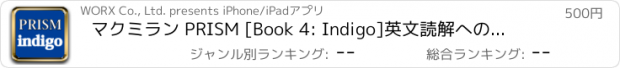 PRISM
indigo

WORX Co., Ltd. presents iPhone/iPadアプリ

500円

マクミラン PRISM [Book 4: Indigo]英文読解への...

ジャンル別ランキング: --

総合ランキング: --